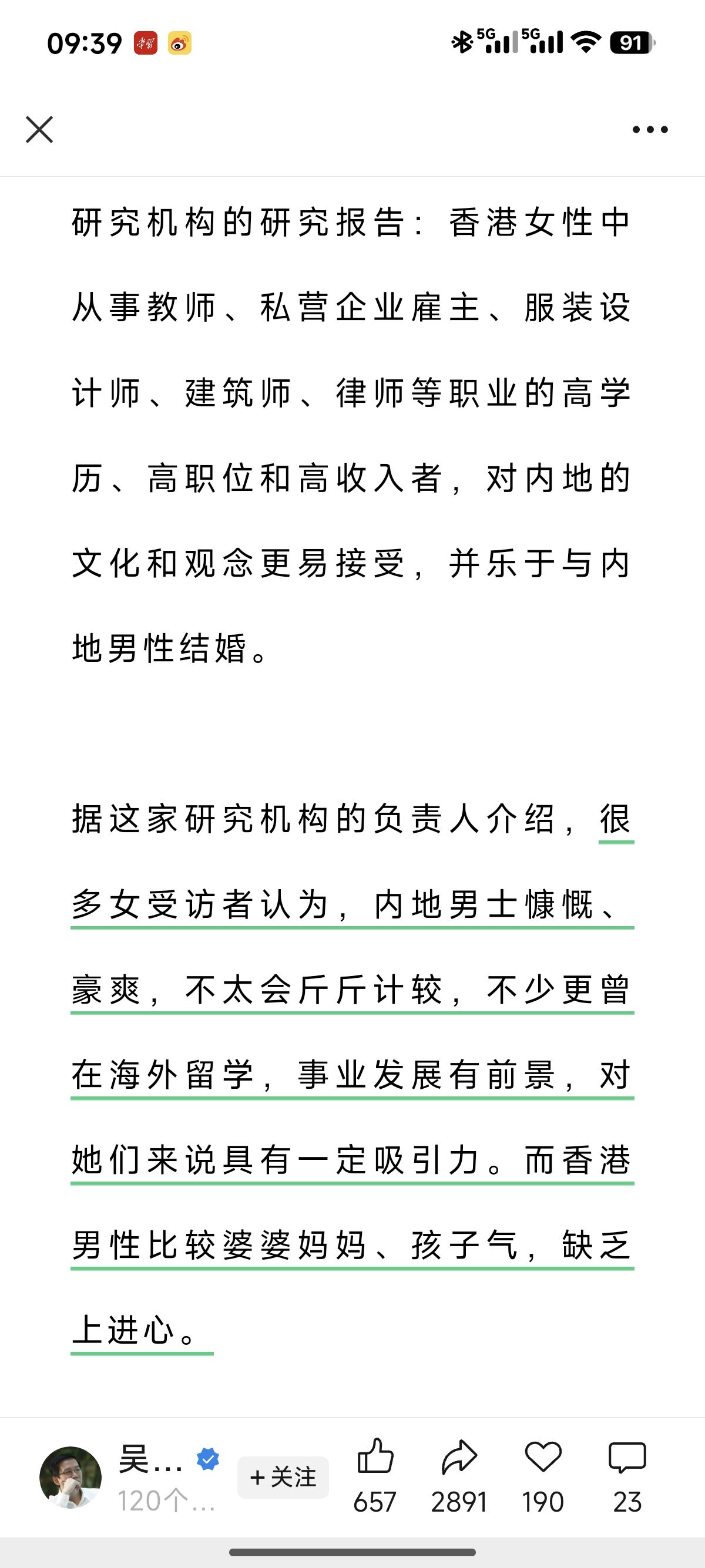 09:39 5G 5G 91

研究机构的研究报告：香港女性中从事教师、私营企业雇主、服装设计师、建筑师、律师等职业的高学历、高职位和高收入者，对内地的文化和观念更易接受，并乐于与内地男性结婚。

据这家研究机构的负责人介绍，很多女受访者认为，内地男士慷慨、豪爽，不太会斤斤计较，不少更曾在海外留学，事业发展有前景，对她们来说具有一定吸引力。而香港男性比较婆婆妈妈、孩子气，缺乏上进心。

吴… 120个… +关注 657 2891 190 23